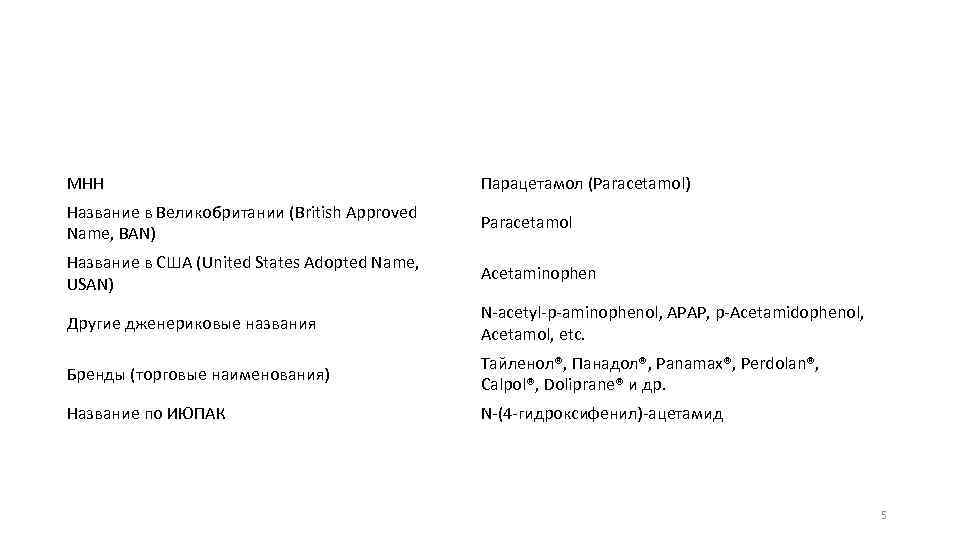 | МНН | Парацетамол (Paracetamol) |
|---|---|
| Название в Великобритании (British Approved Name, BAN) | Paracetamol |
| Название в США (United States Adopted Name, USAN) | Acetaminophen |
| Другие дженериковые названия | N-acetyl-p-aminophenol, APAP, p-Acetamidophenol, Acetamol, etc. |
| Бренды (торговые наименования) | Тайленол®, Панадол®, Panamax®, Perdolan®, Calpol®, Doliprane® и др. |
| Название по ИЮПАК | N-(4-гидроксифенил)-ацетамид |

5